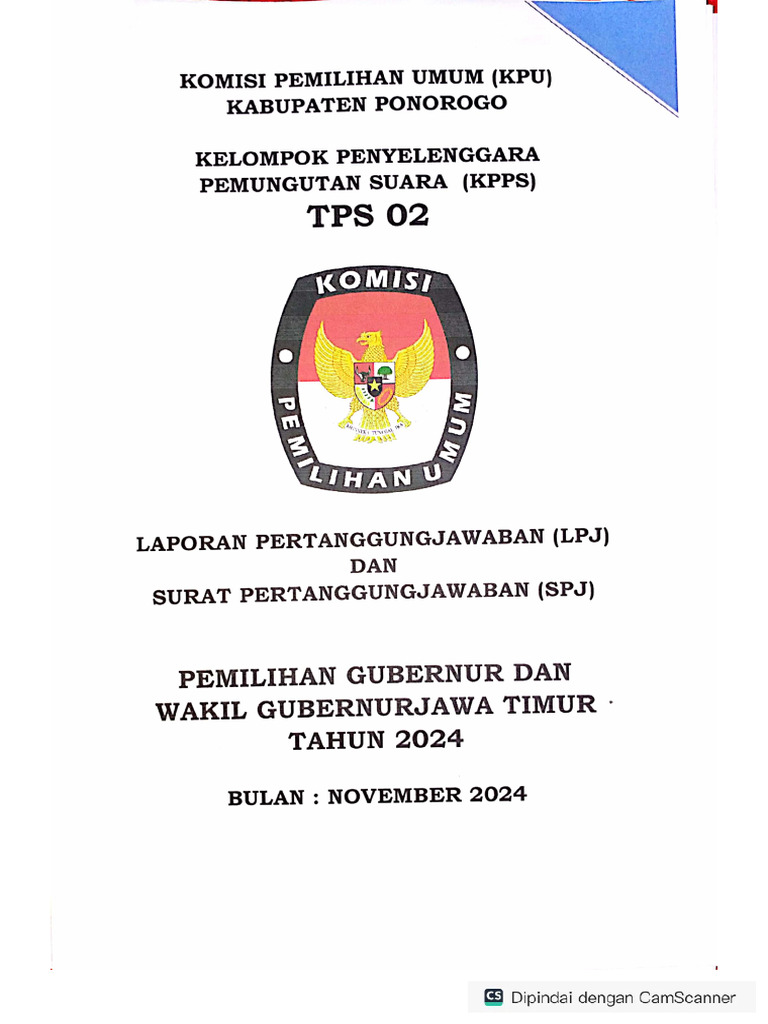 KOMISI PEMILIHAN UMUM (KPU)
KABUPATEN PONOROGO

KELOMPOK PENYELENGGARA
PEMUNGUTAN SUARA (KPPS)
TPS 02

KOMISI
PEMILIHAN UMUM

LAPORAN PERTANGGUNGJAWABAN (LPJ)
DAN
SURAT PERTANGGUNGJAWABAN (SPJ)

PEMILIHAN GUBERNUR DAN
WAKIL GUBERNURJAWA TIMUR
TAHUN 2024

BULAN : NOVEMBER 2024

CS Dipindai dengan CamScanner